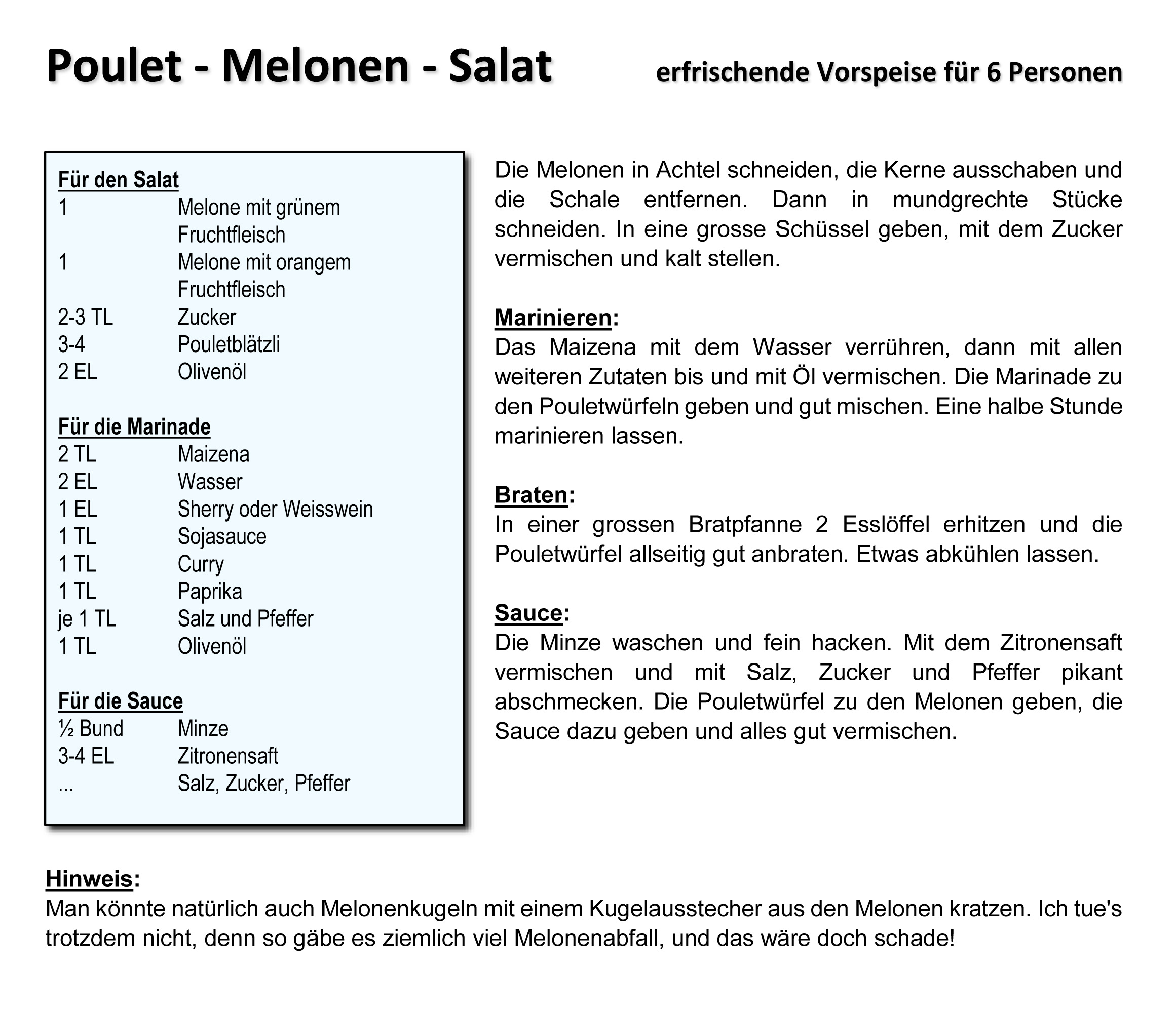 Poulet - Melonen - Salat

erfrischende Vorspeise für 6 Personen

Für den Salat

| | |
|---|---|
| 1 | Melone mit grünem Fruchtfleisch |
| 1 | Melone mit orangem Fruchtfleisch |
| 2-3 TL | Zucker |
| 3-4 | Pouletblätzli |
| 2 EL | Olivenöl |

Für die Marinade

| | |
|---|---|
| 2 TL | Maizena |
| 2 EL | Wasser |
| 1 EL | Sherry oder Weisswein |
| 1 TL | Sojasauce |
| 1 TL | Curry |
| 1 TL | Paprika |
| je 1 TL | Salz und Pfeffer |
| 1 TL | Olivenöl |

Für die Sauce

| | |
|---|---|
| ½ Bund | Minze |
| 3-4 EL | Zitronensaft |
| ... | Salz, Zucker, Pfeffer |

Die Melonen in Achtel schneiden, die Kerne ausschaben und die Schale entfernen. Dann in mundgrechte Stücke schneiden. In eine grosse Schüssel geben, mit dem Zucker vermischen und kalt stellen.

Marinieren:
Das Maizena mit dem Wasser verrühren, dann mit allen weiteren Zutaten bis und mit Öl vermischen. Die Marinade zu den Pouletwürfeln geben und gut mischen. Eine halbe Stunde marinieren lassen.

Braten:
In einer grossen Bratpfanne 2 Esslöffel erhitzen und die Pouletwürfel allseitig gut anbraten. Etwas abkühlen lassen.

Sauce:
Die Minze waschen und fein hacken. Mit dem Zitronensaft vermischen und mit Salz, Zucker und Pfeffer pikant abschmecken. Die Pouletwürfel zu den Melonen geben, die Sauce dazu geben und alles gut vermischen.

Hinweis:
Man könnte natürlich auch Melonenkugeln mit einem Kugelausstecher aus den Melonen kratzen. Ich tue's trotzdem nicht, denn so gäbe es ziemlich viel Melonenabfall, und das wäre doch schade!